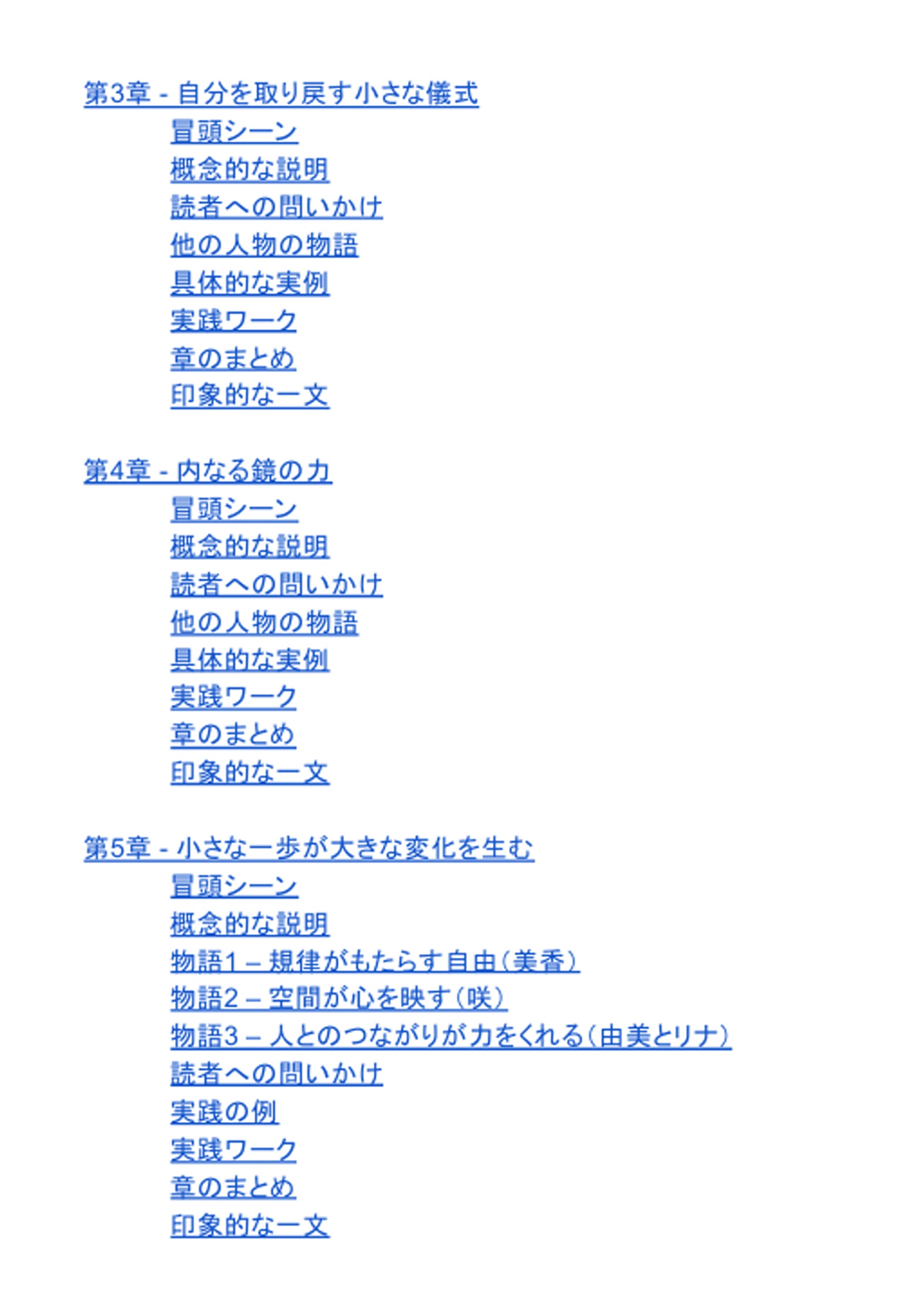 第3章 - 自分を取り戻す小さな儀式
冒頭シーン
概念的な説明
読者への問いかけ
他の人物の物語
具体的な実例
実践ワーク
章のまとめ
印象的な一文

第4章 - 内なる鏡の力
冒頭シーン
概念的な説明
読者への問いかけ
他の人物の物語
具体的な実例
実践ワーク
章のまとめ
印象的な一文

第5章 - 小さな一歩が大きな変化を生む
冒頭シーン
概念的な説明
物語1 – 規律がもたらす自由（美香）
物語2 – 空間が心を映す（咲）
物語3 – 人とのつながりが力をくれる（由美とリナ）
読者への問いかけ
実践の例
実践ワーク
章のまとめ
印象的な一文